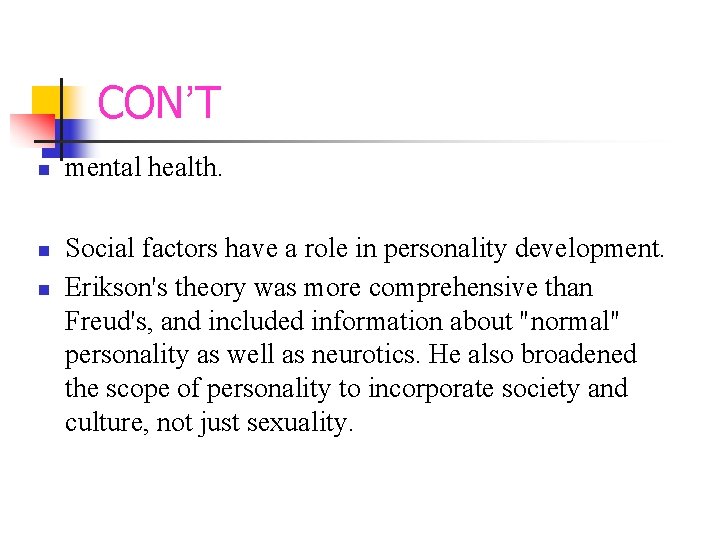 CON'T

• mental health.

• Social factors have a role in personality development.
• Erikson's theory was more comprehensive than Freud's, and included information about "normal" personality as well as neurotics. He also broadened the scope of personality to incorporate society and culture, not just sexuality.